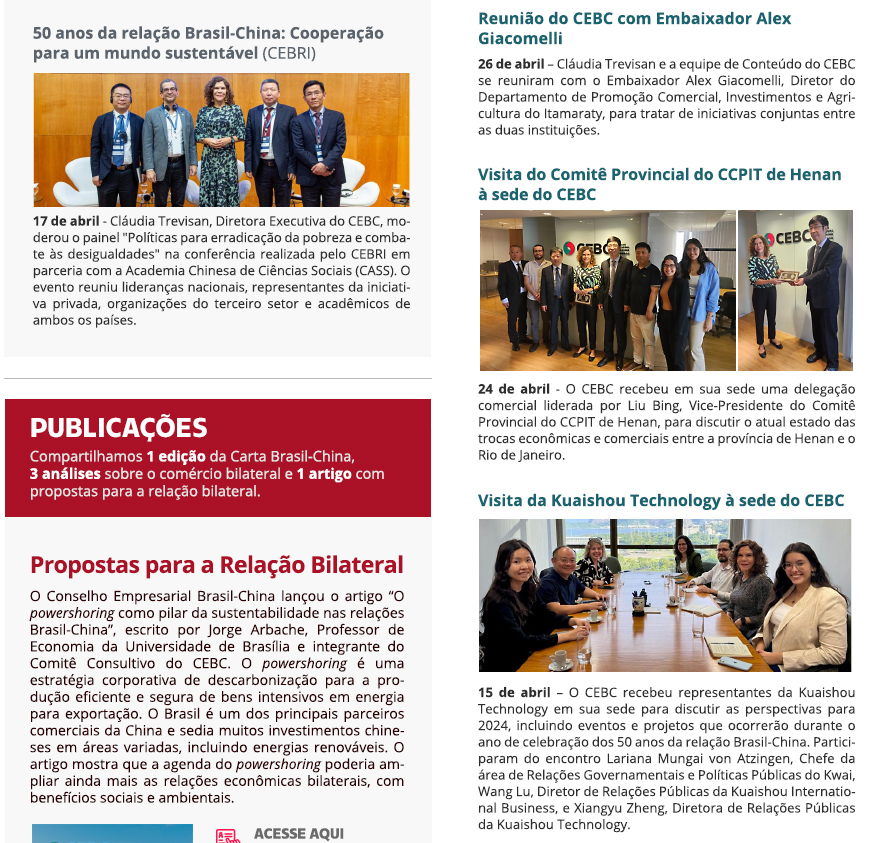 50 anos da relação Brasil-China: Cooperação para um mundo sustentável (CEBRI)

17 de abril - Cláudia Trevisan, Diretora Executiva do CEBC, moderou o painel "Políticas para erradicação da pobreza e combate às desigualdades" na conferência realizada pelo CEBRI em parceria com a Academia Chinesa de Ciências Sociais (CASS). O evento reuniu lideranças nacionais, representantes da iniciativa privada, organizações do terceiro setor e acadêmicos de ambos os países.

PUBLICAÇÕES

Compartilhamos 1 edição da Carta Brasil-China, 3 análises sobre o comércio bilateral e 1 artigo com propostas para a relação bilateral.

Propostas para a Relação Bilateral

O Conselho Empresarial Brasil-China lançou o artigo "O powershoring como pilar da sustentabilidade nas relações Brasil-China", escrito por Jorge Arbache, Professor de Economia da Universidade de Brasília e integrante do Comitê Consultivo do CEBC. O powershoring é uma estratégia corporativa de descarbonização para a produção eficiente e segura de bens intensivos em energia para exportação. O Brasil é um dos principais parceiros comerciais da China e sedia muitos investimentos chineses em áreas variadas, incluindo energias renováveis. O artigo mostra que a agenda do powershoring poderia ampliar ainda mais as relações econômicas bilaterais, com benefícios sociais e ambientais.

ACESSE AQUI

Reunião do CEBC com Embaixador Alex Giacomelli

26 de abril – Cláudia Trevisan e a equipe de Conteúdo do CEBC se reuniram com o Embaixador Alex Giacomelli, Diretor do Departamento de Promoção Comercial, Investimentos e Agricultura do Itamaraty, para tratar de iniciativas conjuntas entre as duas instituições.

Visita do Comitê Provincial do CCPIT de Henan à sede do CEBC

CEBC

CEBC

24 de abril - O CEBC recebeu em sua sede uma delegação comercial liderada por Liu Bing, Vice-Presidente do Comitê Provincial do CCPIT de Henan, para discutir o atual estado das trocas econômicas e comerciais entre a província de Henan e o Rio de Janeiro.

Visita da Kuaishou Technology à sede do CEBC

15 de abril – O CEBC recebeu representantes da Kuaishou Technology em sua sede para discutir as perspectivas para 2024, incluindo eventos e projetos que ocorrerão durante o ano de celebração dos 50 anos da relação Brasil-China. Participaram do encontro Lariana Mungai von Atzingen, Chefe da área de Relações Governamentais e Políticas Públicas do Kwai, Wang Lu, Diretor de Relações Públicas da Kuaishou International Business, e Xiangyu Zheng, Diretora de Relações Públicas da Kuaishou Technology.